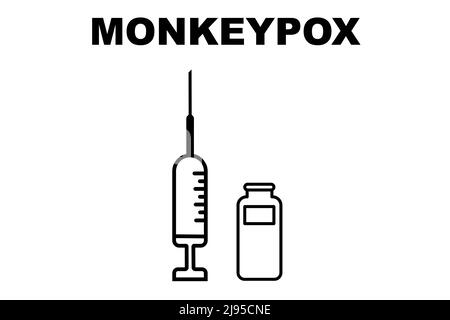 MONKEYPOX

alamy - 2J95CNE